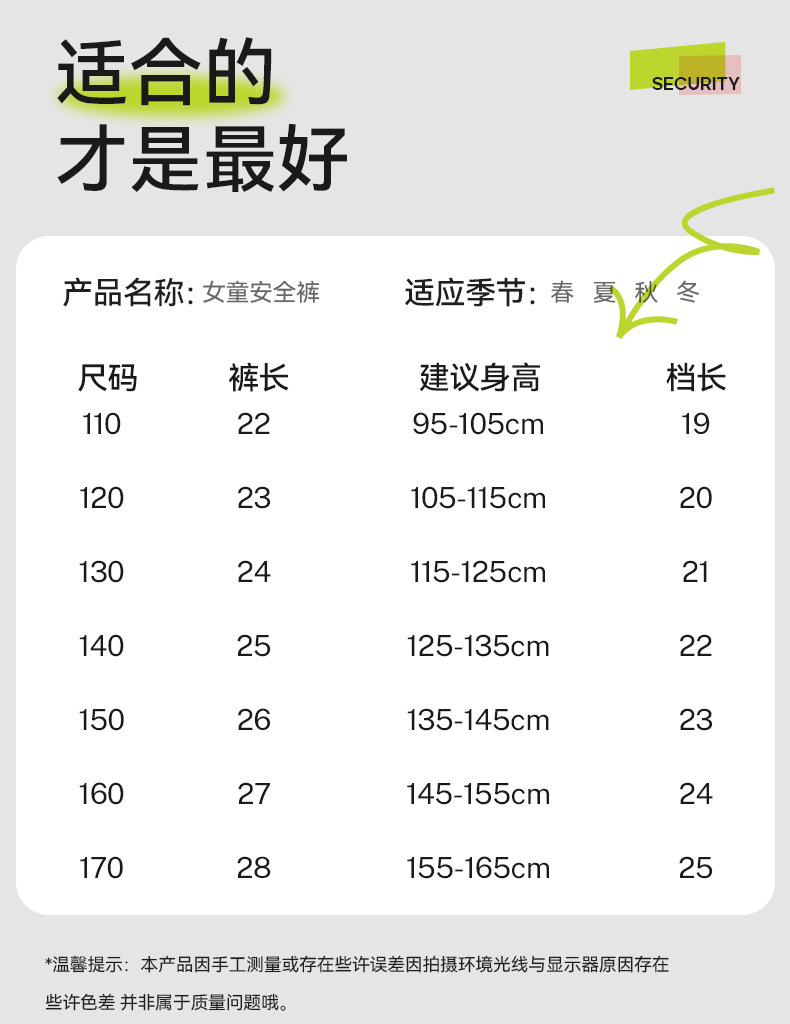 适合的
才是最好

SECURITY

产品名称: 女童安全裤 适应季节: 春 夏 秋 冬

| 尺码 | 裤长 | 建议身高 | 档长 |
|---|---|---|---|
| 110 | 22 | 95-105cm | 19 |
| 120 | 23 | 105-115cm | 20 |
| 130 | 24 | 115-125cm | 21 |
| 140 | 25 | 125-135cm | 22 |
| 150 | 26 | 135-145cm | 23 |
| 160 | 27 | 145-155cm | 24 |
| 170 | 28 | 155-165cm | 25 |

*温馨提示:本产品因手工测量或存在些许误差因拍摄环境光线与显示器原因存在些许色差 并非属于质量问题哦。